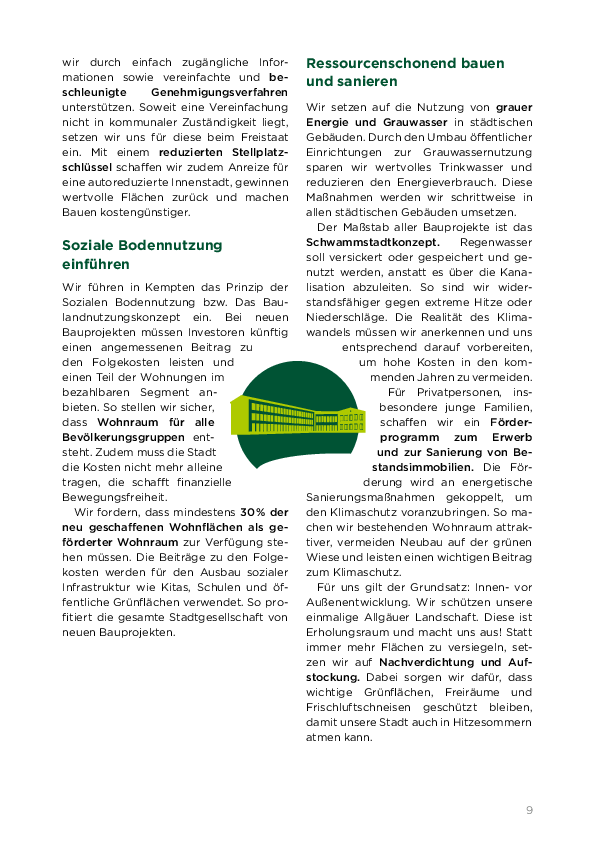 wir durch einfach zugängliche Informationen sowie vereinfachte und beschleunigte Genehmigungsverfahren unterstützen. Soweit eine Vereinfachung nicht in kommunaler Zuständigkeit liegt, setzen wir uns für diese beim Freistaat ein. Mit einem reduzierten Stellplatzschlüssel schaffen wir zudem Anreize für eine autoreduzierte Innenstadt, gewinnen wertvolle Flächen zurück und machen Bauen kostengünstiger.

Soziale Bodennutzung einführen

Wir führen in Kempten das Prinzip der Sozialen Bodennutzung bzw. Das Baulandnutzungskonzept ein. Bei neuen Bauprojekten müssen Investoren künftig einen angemessenen Beitrag zu den Folgekosten leisten und einen Teil der Wohnungen im bezahlbaren Segment anbieten. So stellen wir sicher, dass Wohnraum für alle Bevölkerungsgruppen entsteht. Zudem muss die Stadt die Kosten nicht mehr alleine tragen, die schafft finanzielle Bewegungsfreiheit.

Wir fordern, dass mindestens 30% der neu geschaffenen Wohnflächen als geförderter Wohnraum zur Verfügung stehen müssen. Die Beiträge zu den Folgekosten werden für den Ausbau sozialer Infrastruktur wie Kitas, Schulen und öffentliche Grünflächen verwendet. So profitiert die gesamte Stadtgesellschaft von neuen Bauprojekten.

Ressourcenschonend bauen und sanieren

Wir setzen auf die Nutzung von grauer Energie und Grauwasser in städtischen Gebäuden. Durch den Umbau öffentlicher Einrichtungen zur Grauwassernutzung sparen wir wertvolles Trinkwasser und reduzieren den Energieverbrauch. Diese Maßnahmen werden wir schrittweise in allen städtischen Gebäuden umsetzen.

Der Maßstab aller Bauprojekte ist das Schwammstadtkonzept. Regenwasser soll versickert oder gespeichert und genutzt werden, anstatt es über die Kanalisation abzuleiten. So sind wir widerstandsfähiger gegen extreme Hitze oder Niederschläge. Die Realität des Klimawandels müssen wir anerkennen und uns entsprechend darauf vorbereiten, um hohe Kosten in den kommenden Jahren zu vermeiden.

Für Privatpersonen, insbesondere junge Familien, schaffen wir ein Förderprogramm zum Erwerb und zur Sanierung von Bestandsimmobilien. Die Förderung wird an energetische Sanierungsmaßnahmen gekoppelt, um den Klimaschutz voranzubringen. So machen wir bestehenden Wohnraum attraktiver, vermeiden Neubau auf der grünen Wiese und leisten einen wichtigen Beitrag zum Klimaschutz.

Für uns gilt der Grundsatz: Innen- vor Außenentwicklung. Wir schützen unsere einmalige Allgäuer Landschaft. Diese ist Erholungsraum und macht uns aus! Statt immer mehr Flächen zu versiegeln, setzen wir auf Nachverdichtung und Aufstockung. Dabei sorgen wir dafür, dass wichtige Grünflächen, Freiräume und Frischluftschneisen geschützt bleiben, damit unsere Stadt auch in Hitzesommern atmen kann.

9